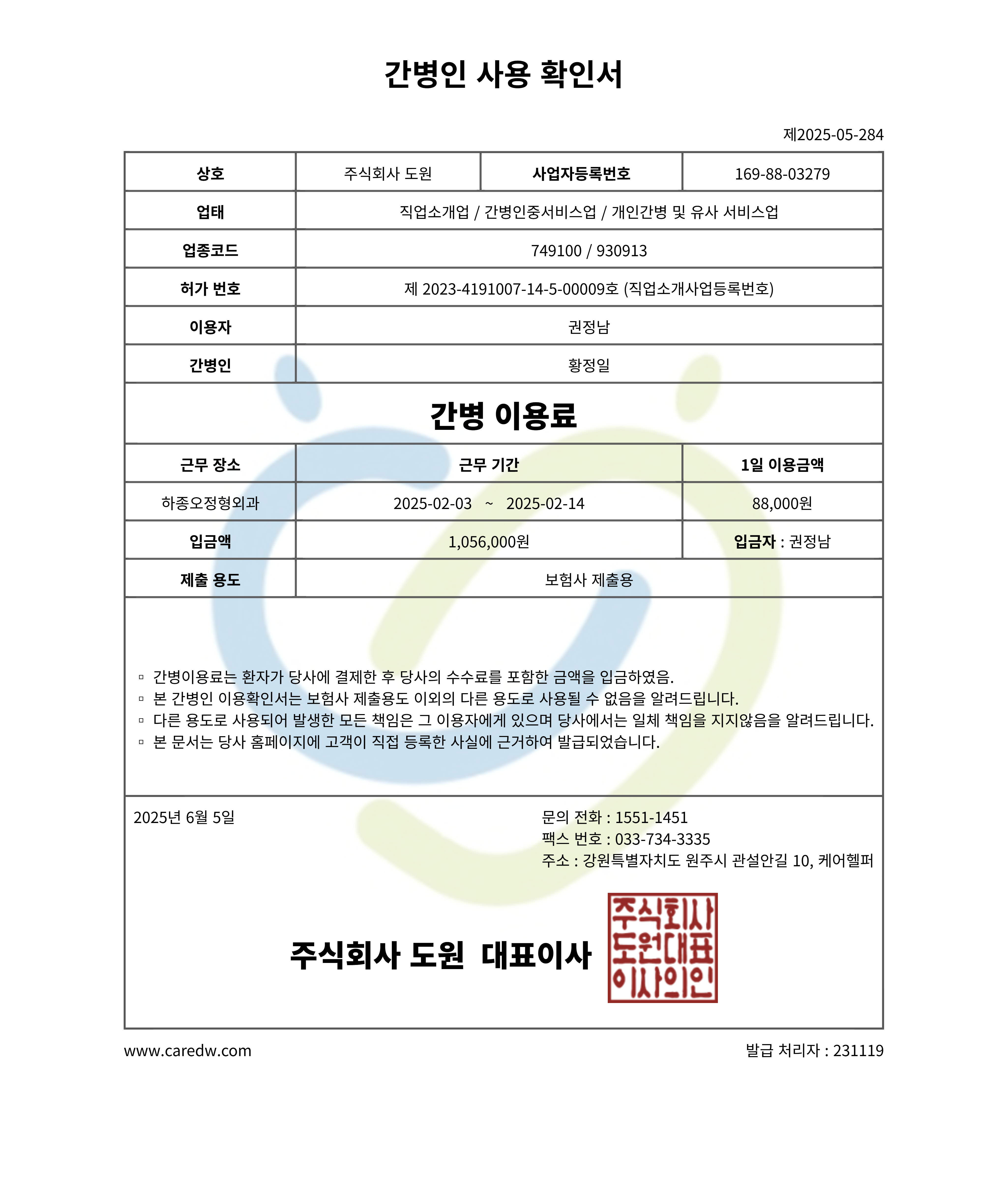 간병인 사용 확인서

제2025-05-284

| 상호 | 주식회사 도원 | 사업자등록번호 | 169-88-03279 |
|---|---|---|---|
| 업태 | 직업소개업 / 간병인중서비스업 / 개인간병 및 유사 서비스업 | | |
| 업종코드 | 749100 / 930913 | | |
| 허가 번호 | 제 2023-4191007-14-5-00009호 (직업소개사업등록번호) | | |
| 이용자 | 권정남 | | |
| 간병인 | 황정일 | | |

간병 이용료

| 근무 장소 | 근무 기간 | 1일 이용금액 |
|---|---|---|
| 하종오정형외과 | 2025-02-03 ~ 2025-02-14 | 88,000원 |
| 입금액 | 1,056,000원 | 입금자 : 권정남 |
| 제출 용도 | 보험사 제출용 | |

▫ 간병이용료는 환자가 당사에 결제한 후 당사의 수수료를 포함한 금액을 입금하였음.
▫ 본 간병인 이용확인서는 보험사 제출용도 이외의 다른 용도로 사용될 수 없음을 알려드립니다.
▫ 다른 용도로 사용되어 발생한 모든 책임은 그 이용자에게 있으며 당사에서는 일체 책임을 지지않음을 알려드립니다.
▫ 본 문서는 당사 홈페이지에 고객이 직접 등록한 사실에 근거하여 발급되었습니다.

2025년 6월 5일

문의 전화 : 1551-1451
팩스 번호 : 033-734-3335
주소 : 강원특별자치도 원주시 관설안길 10, 케어헬퍼

주식회사 도원 대표이사

주식회사 도원대표 이사의인

www.caredw.com

발급 처리자 : 231119